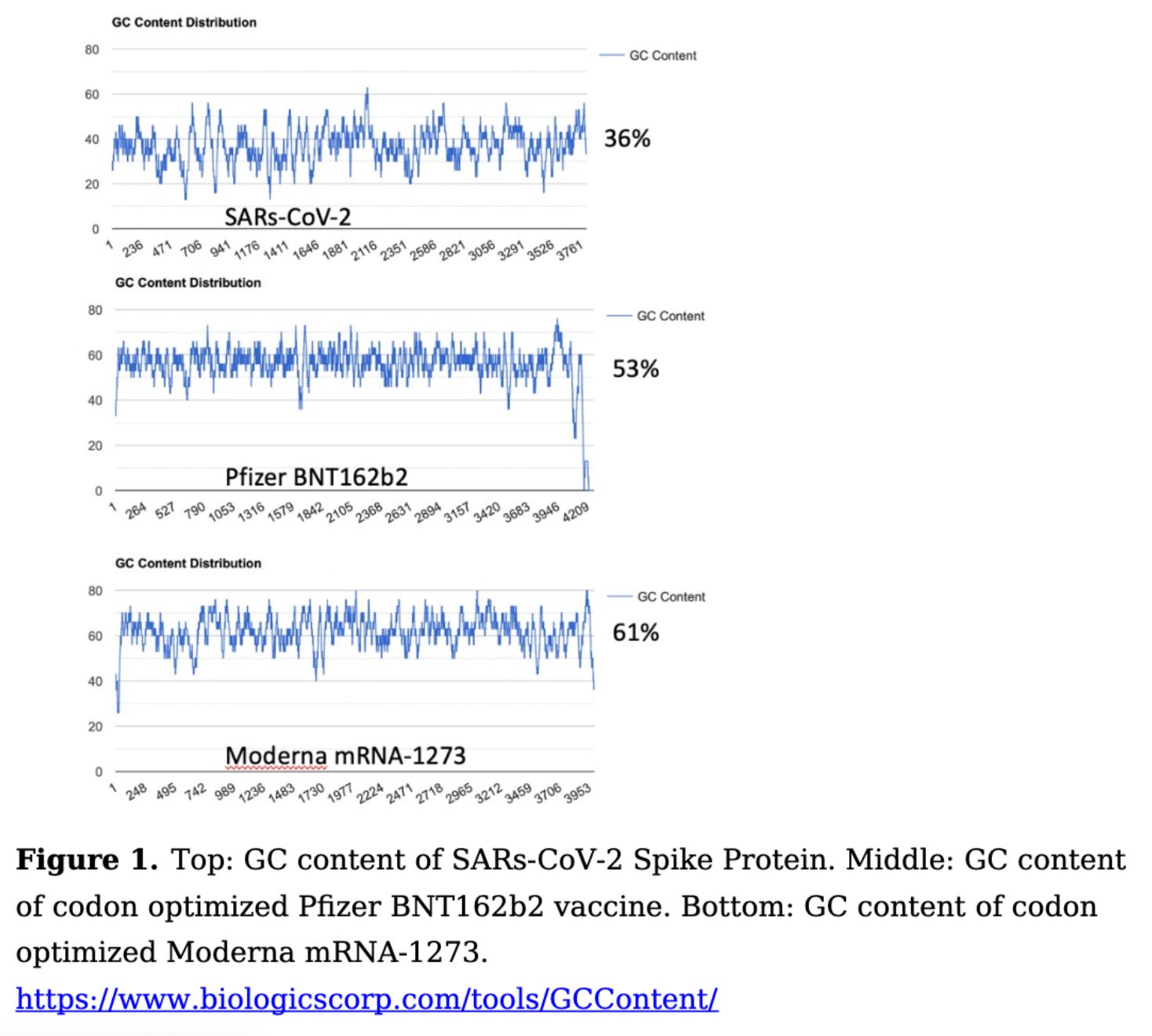 GC Content Distribution

80
60
40
20
0

GC Content

36%

SARs-CoV-2

1 236 471 706 941 1176 1411 1646 1881 2116 2351 2586 2821 3056 3291 3526 3761

GC Content Distribution

80
60
40
20
0

GC Content

53%

Pfizer BNT162b2

1 264 527 790 1053 1316 1579 1842 2105 2368 2631 2894 3157 3420 3683 3946 4209

GC Content Distribution

80
60
40
20
0

GC Content

61%

Moderna mRNA-1273

1 248 495 742 989 1236 1483 1730 1977 2224 2471 2718 2965 3212 3459 3706 3953

**Figure 1.** Top: GC content of SARs-CoV-2 Spike Protein. Middle: GC content of codon optimized Pfizer BNT162b2 vaccine. Bottom: GC content of codon optimized Moderna mRNA-1273.

https://www.biologicscorp.com/tools/GCContent/